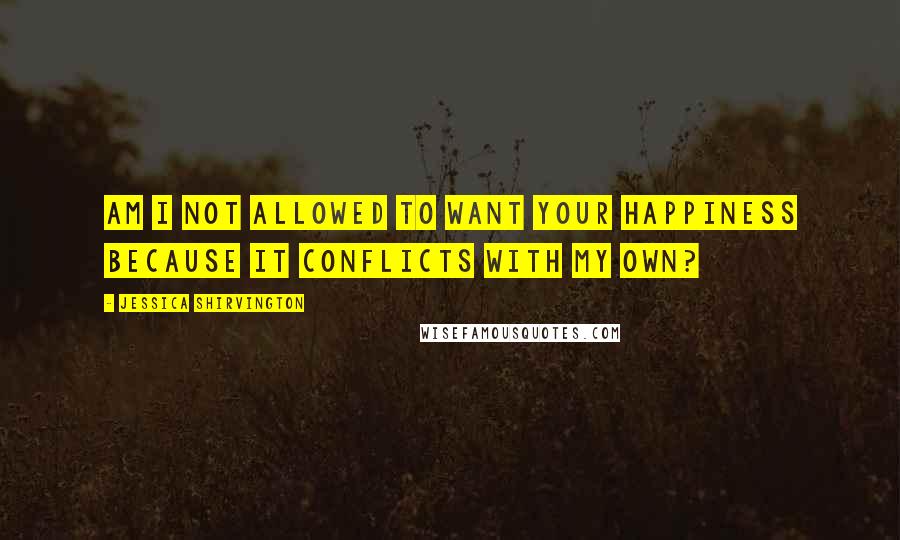 AM I NOT ALLOWED TO WANT YOUR HAPPINESS BECAUSE IT CONFLICTS WITH MY OWN?

- JESSICA SHIRVINGTON

WISEFAMOUSQUOTES.COM